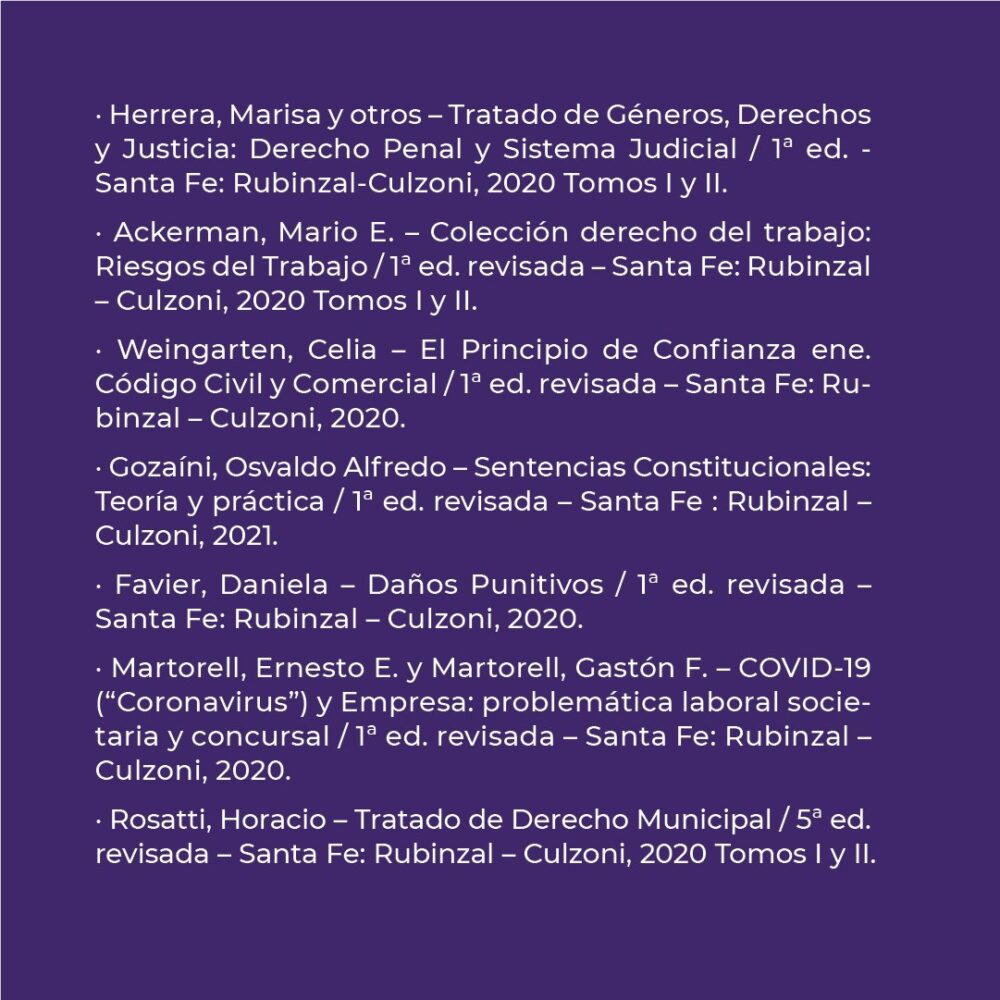 · Herrera, Marisa y otros – Tratado de Géneros, Derechos y Justicia: Derecho Penal y Sistema Judicial / 1ª ed. - Santa Fe: Rubinzal-Culzoni, 2020 Tomos I y II.

· Ackerman, Mario E. – Colección derecho del trabajo: Riesgos del Trabajo / 1ª ed. revisada – Santa Fe: Rubinzal – Culzoni, 2020 Tomos I y II.

· Weingarten, Celia – El Principio de Confianza ene. Código Civil y Comercial / 1ª ed. revisada – Santa Fe: Rubinzal – Culzoni, 2020.

· Gozaíni, Osvaldo Alfredo – Sentencias Constitucionales: Teoría y práctica / 1ª ed. revisada – Santa Fe : Rubinzal – Culzoni, 2021.

· Favier, Daniela – Daños Punitivos / 1ª ed. revisada – Santa Fe: Rubinzal – Culzoni, 2020.

· Martorell, Ernesto E. y Martorell, Gastón F. – COVID-19 (“Coronavirus”) y Empresa: problemática laboral societaria y concursal / 1ª ed. revisada – Santa Fe: Rubinzal – Culzoni, 2020.

· Rosatti, Horacio – Tratado de Derecho Municipal / 5ª ed. revisada – Santa Fe: Rubinzal – Culzoni, 2020 Tomos I y II.